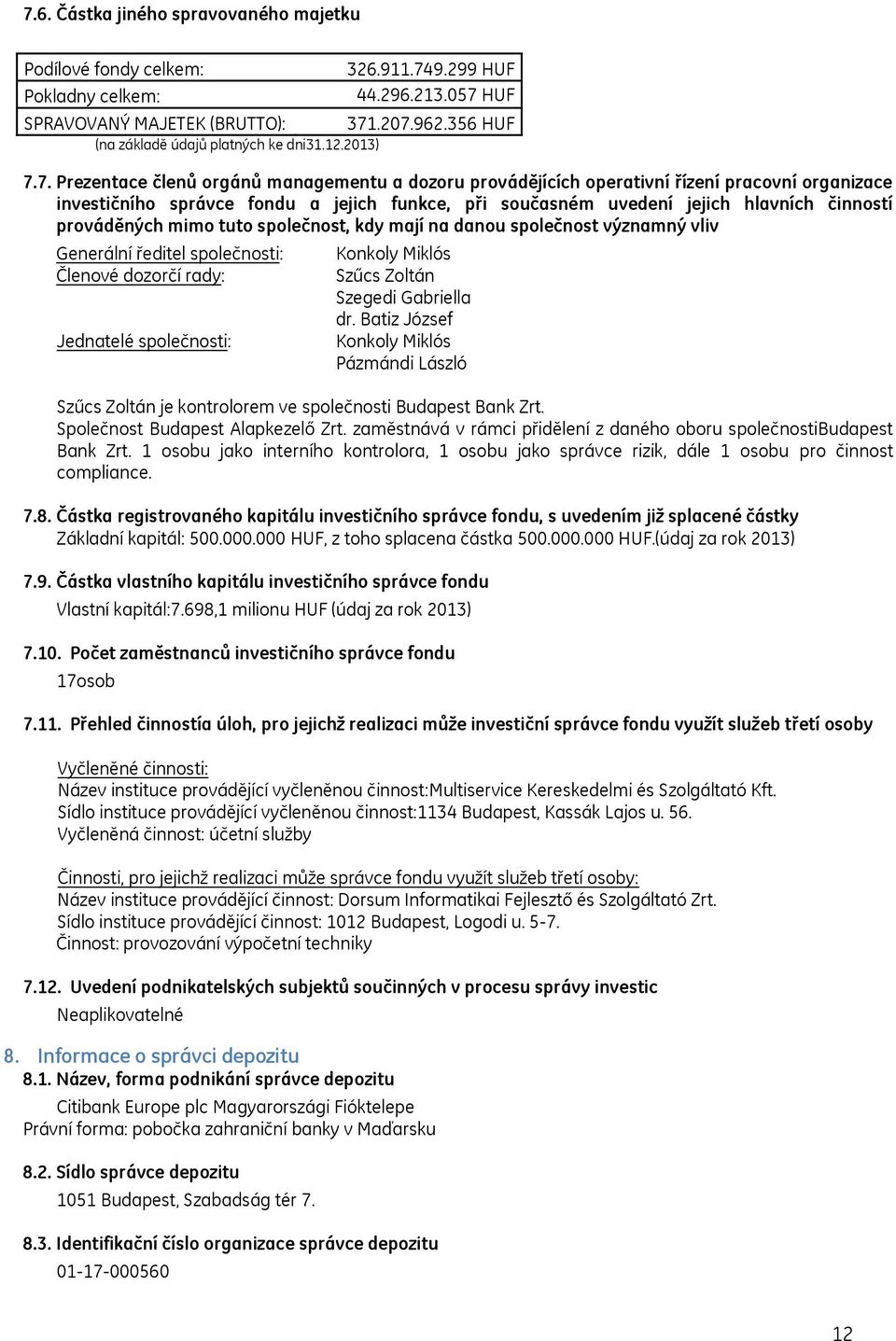 7.6. Částka jiného spravovaného majetku

| Podílové fondy celkem: | 326.911.749.299 HUF |
|---|---|
| Pokladny celkem: | 44.296.213.057 HUF |
| SPRAVOVANÝ MAJETEK (BRUTTO): | 371.207.962.356 HUF |

(na základě údajů platných ke dni31.12.2013)

7.7. Prezentace členů orgánů managementu a dozoru provádějících operativní řízení pracovní organizace investičního správce fondu a jejich funkce, při současném uvedení jejich hlavních činností prováděných mimo tuto společnost, kdy mají na danou společnost významný vliv

Generální ředitel společnosti: Konkoly Miklós
Členové dozorčí rady: Szűcs Zoltán
Szegedi Gabriella
dr. Batiz József
Jednatelé společnosti: Konkoly Miklós
Pázmándi László

Szűcs Zoltán je kontrolorem ve společnosti Budapest Bank Zrt.
Společnost Budapest Alapkezelő Zrt. zaměstnává v rámci přidělení z daného oboru společnostiBudapest Bank Zrt. 1 osobu jako interního kontrolora, 1 osobu jako správce rizik, dále 1 osobu pro činnost compliance.

7.8. Částka registrovaného kapitálu investičního správce fondu, s uvedením již splacené částky
Základní kapitál: 500.000.000 HUF, z toho splacena částka 500.000.000 HUF.(údaj za rok 2013)

7.9. Částka vlastního kapitálu investičního správce fondu
Vlastní kapitál:7.698,1 milionu HUF (údaj za rok 2013)

7.10. Počet zaměstnanců investičního správce fondu
17osob

7.11. Přehled činnostía úloh, pro jejichž realizaci může investiční správce fondu využít služeb třetí osoby

Vyčleněné činnosti:
Název instituce provádějící vyčleněnou činnost:Multiservice Kereskedelmi és Szolgáltató Kft.
Sídlo instituce provádějící vyčleněnou činnost:1134 Budapest, Kassák Lajos u. 56.
Vyčleněná činnost: účetní služby

Činnosti, pro jejichž realizaci může správce fondu využít služeb třetí osoby:
Název instituce provádějící činnost: Dorsum Informatikai Fejlesztő és Szolgáltató Zrt.
Sídlo instituce provádějící činnost: 1012 Budapest, Logodi u. 5-7.
Činnost: provozování výpočetní techniky

7.12. Uvedení podnikatelských subjektů součinných v procesu správy investic
Neaplikovatelné

8. Informace o správci depozitu
8.1. Název, forma podnikání správce depozitu
Citibank Europe plc Magyarországi Fióktelepe
Právní forma: pobočka zahraniční banky v Maďarsku

8.2. Sídlo správce depozitu
1051 Budapest, Szabadság tér 7.

8.3. Identifikační číslo organizace správce depozitu
01-17-000560

12